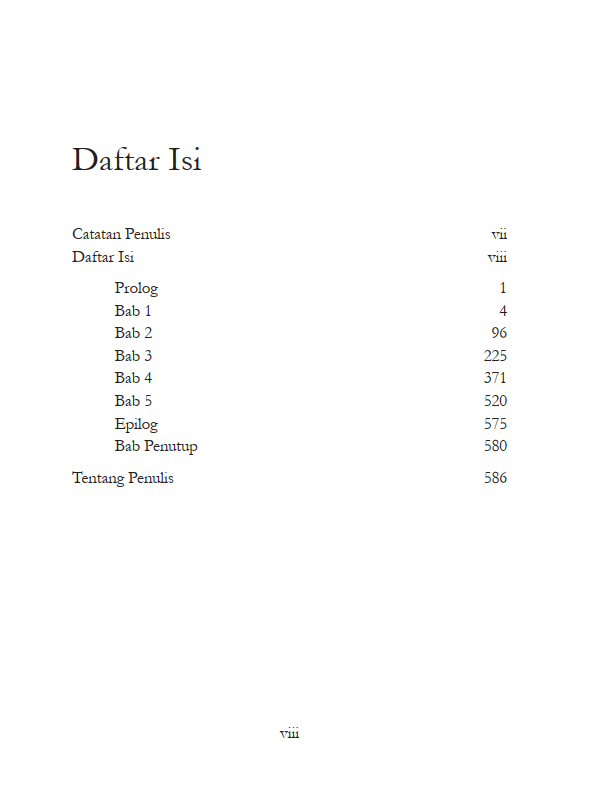 Daftar Isi

Catatan Penulis vii
Daftar Isi viii

Prolog 1
Bab 1 4
Bab 2 96
Bab 3 225
Bab 4 371
Bab 5 520
Epilog 575
Bab Penutup 580

Tentang Penulis 586

viii